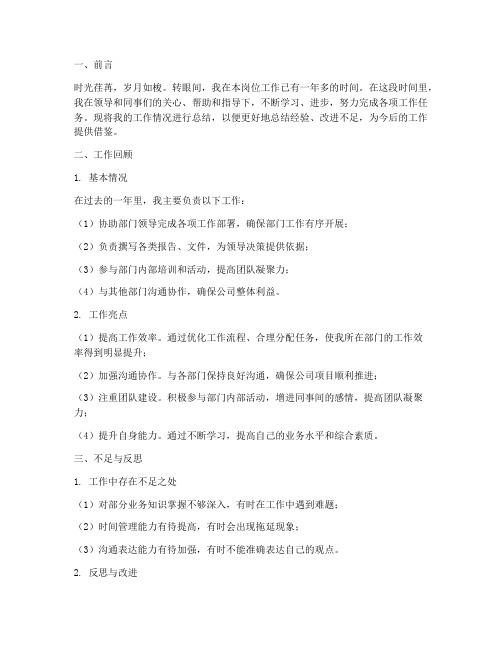 一、前言

时光荏苒，岁月如梭。转眼间，我在本岗位工作已有一年多的时间。在这段时间里，我在领导和同事们的关心、帮助和指导下，不断学习、进步，努力完成各项工作任务。现将我的工作情况进行总结，以便更好地总结经验、改进不足，为今后的工作提供借鉴。

二、工作回顾

1. 基本情况

在过去的一年里，我主要负责以下工作：

（1）协助部门领导完成各项工作部署，确保部门工作有序开展；

（2）负责撰写各类报告、文件，为领导决策提供依据；

（3）参与部门内部培训和活动，提高团队凝聚力；

（4）与其他部门沟通协作，确保公司整体利益。

2. 工作亮点

（1）提高工作效率。通过优化工作流程、合理分配任务，使我所在部门的工作效率得到明显提升；

（2）加强沟通协作。与各部门保持良好沟通，确保公司项目顺利推进；

（3）注重团队建设。积极参与部门内部活动，增进同事间的感情，提高团队凝聚力；

（4）提升自身能力。通过不断学习，提高自己的业务水平和综合素质。

三、不足与反思

1. 工作中存在不足之处

（1）对部分业务知识掌握不够深入，有时在工作中遇到难题；

（2）时间管理能力有待提高，有时会出现拖延现象；

（3）沟通表达能力有待加强，有时不能准确表达自己的观点。

2. 反思与改进